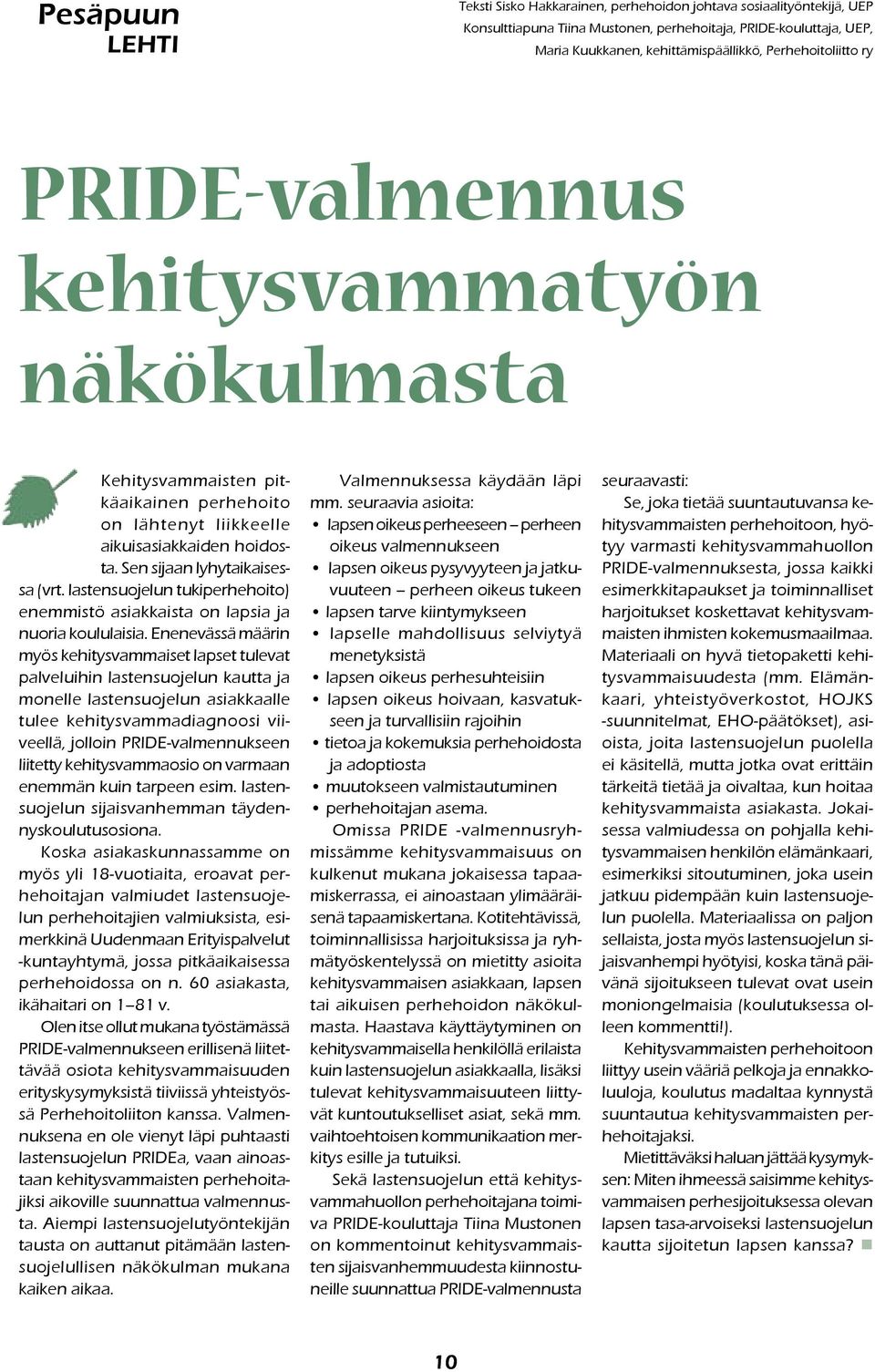 Pesäpuun LEHTI

Teksti Sisko Hakkarainen, perhehoidon johtava sosiaalityöntekijä, UEP
Konsulttiapuna Tiina Mustonen, perhehoitaja, PRIDE-kouluttaja, UEP,
Maria Kuukkanen, kehittämispäällikkö, Perhehoitoliitto ry

PRIDE-valmennus kehitysvammatyön näkökulmasta

Kehitysvammaisten pitkäaikainen perhehoito on lähtenyt liikkeelle aikuisasiakkaiden hoidosta. Sen sijaan lyhytaikaisessa (vrt. lastensuojelun tukiperhehoito) enemmistö asiakkaista on lapsia ja nuoria koululaisia. Enenevässä määrin myös kehitysvammaiset lapset tulevat palveluihin lastensuojelun kautta ja monelle lastensuojelun asiakkaalle tulee kehitysvammadiagnoosi viiveellä, jolloin PRIDE-valmennukseen liitetty kehitysvammaosio on varmaan enemmän kuin tarpeen esim. lastensuojelun sijaisvanhemman täydennyskoulutusosiona.

Koska asiakaskunnassamme on myös yli 18-vuotiaita, eroavat perhehoitajan valmiudet lastensuojelun perhehoitajien valmiuksista, esimerkkinä Uudenmaan Erityispalvelut -kuntayhtymä, jossa pitkäaikaisessa perhehoidossa on n. 60 asiakasta, ikähaitari on 1–81 v.

Olen itse ollut mukana työstämässä PRIDE-valmennukseen erillisenä liitettävää osiota kehitysvammaisuuden erityskysymyksistä tiiviissä yhteistyössä Perhehoitoliiton kanssa. Valmennuksena en ole vienyt läpi puhtaasti lastensuojelun PRIDEa, vaan ainoastaan kehitysvammaisten perhehoitajiksi aikoville suunnattua valmennusta. Aiempi lastensuojelutyöntekijän tausta on auttanut pitämään lastensuojelullisen näkökulman mukana kaiken aikaa.

Valmennuksessa käydään läpi mm. seuraavia asioita:
• lapsen oikeus perheeseen – perheen oikeus valmennukseen
• lapsen oikeus pysyvyyteen ja jatkuvuuteen – perheen oikeus tukeen
• lapsen tarve kiintymykseen
• lapselle mahdollisuus selviytyä menetyksistä
• lapsen oikeus perhesuhteisiin
• lapsen oikeus hoivaan, kasvatukseen ja turvallisiin rajoihin
• tietoa ja kokemuksia perhehoidosta ja adoptiosta
• muutokseen valmistautuminen
• perhehoitajan asema.

Omissa PRIDE -valmennusryhmissämme kehitysvammaisuus on kulkenut mukana jokaisessa tapaamiskerrassa, ei ainoastaan ylimääräisenä tapaamiskertana. Kotitehtävissä, toiminnallisissa harjoituksissa ja ryhmätyöskentelyssä on mietitty asioita kehitysvammaisen asiakkaan, lapsen tai aikuisen perhehoidon näkökulmasta. Haastava käyttäytyminen on kehitysvammaisella henkilöllä erilaista kuin lastensuojelun asiakkaalla, lisäksi tulevat kehitysvammaisuuteen liittyvät kuntoutukselliset asiat, sekä mm. vaihtoehtoisen kommunikaation merkitys esille ja tutuiksi.

Sekä lastensuojelun että kehitysvammahuollon perhehoitajana toimiva PRIDE-kouluttaja Tiina Mustonen on kommentoinut kehitysvammaisten sijaisvanhemmuudesta kiinnostuneille suunnattua PRIDE-valmennusta seuraavasti:

Se, joka tietää suuntautuvansa kehitysvammaisten perhehoitoon, hyötyy varmasti kehitysvammahuollon PRIDE-valmennuksesta, jossa kaikki esimerkkitapaukset ja toiminnalliset harjoitukset koskettavat kehitysvammaisten ihmisten kokemusmaailmaa. Materiaali on hyvä tietopaketti kehitysvammaisuudesta (mm. Elämänkaari, yhteistyöverkostot, HOJKS -suunnitelmat, EHO-päätökset), asioista, joita lastensuojelun puolella ei käsitellä, mutta jotka ovat erittäin tärkeitä tietää ja oivaltaa, kun hoitaa kehitysvammaista asiakasta. Jokaisessa valmiudessa on pohjalla kehitysvammaisen henkilön elämänkaari, esimerkiksi sitoutuminen, joka usein jatkuu pidempään kuin lastensuojelun puolella. Materiaalissa on paljon sellaista, josta myös lastensuojelun sijaisvanhempi hyötyisi, koska tänä päivänä sijoitukseen tulevat ovat usein moniongelmaisia (koulutuksessa olleen kommentti!).

Kehitysvammaisten perhehoitoon liittyy usein vääriä pelkoja ja ennakkoluuloja, koulutus madaltaa kynnystä suuntautua kehitysvammaisten perhehoitajaksi.

Mietittäväksi haluan jättää kysymyksen: Miten ihmeessä saisimme kehitysvammaisen perhesijoituksessa olevan lapsen tasa-arvoiseksi lastensuojelun kautta sijoitetun lapsen kanssa?

10